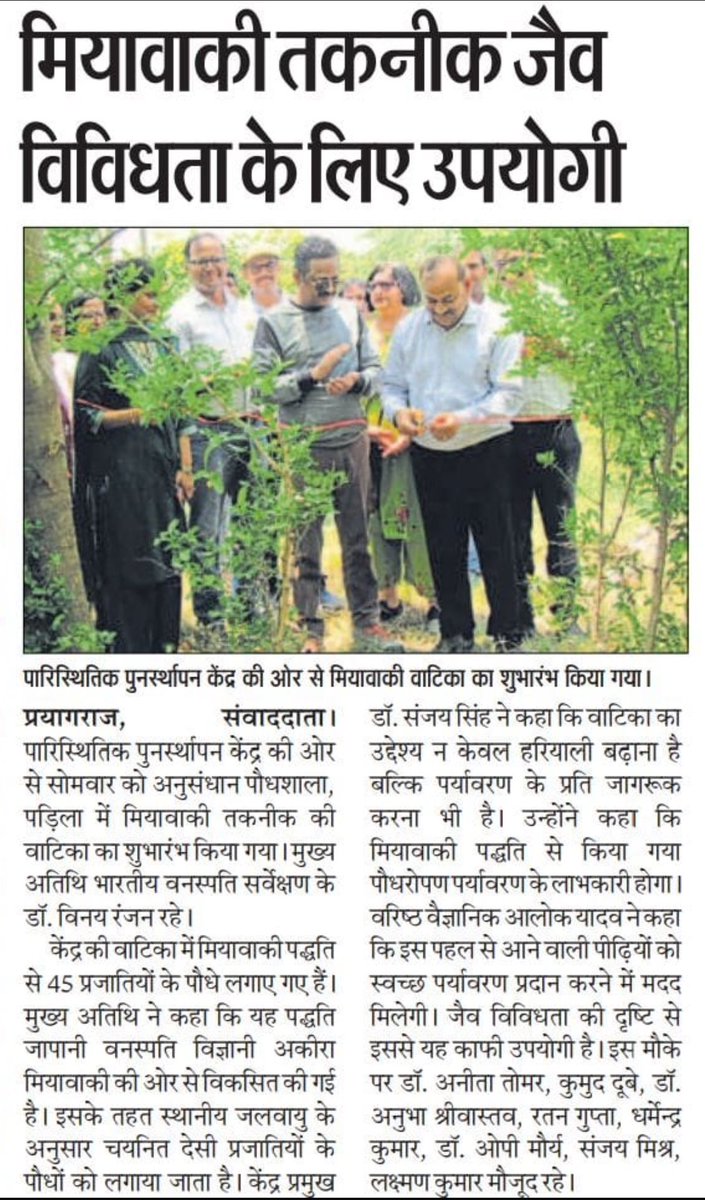 मियावाकी तकनीक जैव विविधता के लिए उपयोगी

पारिस्थितिक पुनर्स्थापन केंद्र की ओर से मियावाकी वाटिका का शुभारंभ किया गया।

प्रयागराज, संवाददाता। पारिस्थितिक पुनर्स्थापन केंद्र की ओर से सोमवार को अनुसंधान पौधशाला, पड़िला में मियावाकी तकनीक की वाटिका का शुभारंभ किया गया। मुख्य अतिथि भारतीय वनस्पति सर्वेक्षण के डॉ. विनय रंजन रहे।

केंद्र की वाटिका में मियावाकी पद्धति से 45 प्रजातियों के पौधे लगाए गए हैं। मुख्य अतिथि ने कहा कि यह पद्धति जापानी वनस्पति विज्ञानी अकीरा मियावाकी की ओर से विकसित की गई है। इसके तहत स्थानीय जलवायु के अनुसार चयनित देसी प्रजातियों के पौधों को लगाया जाता है। केंद्र प्रमुख डॉ. संजय सिंह ने कहा कि वाटिका का उद्देश्य न केवल हरियाली बढ़ाना है बल्कि पर्यावरण के प्रति जागरूक करना भी है। उन्होंने कहा कि मियावाकी पद्धति से किया गया पौधरोपण पर्यावरण के लाभकारी होगा। वरिष्ठ वैज्ञानिक आलोक यादव ने कहा कि इस पहल से आने वाली पीढ़ियों को स्वच्छ पर्यावरण प्रदान करने में मदद मिलेगी। जैव विविधता की दृष्टि से इससे यह काफी उपयोगी है। इस मौके पर डॉ. अनीता तोमर, कुमुद दूबे, डॉ. अनुभा श्रीवास्तव, रतन गुप्ता, धर्मेन्द्र कुमार, डॉ. ओपी मौर्य, संजय मिश्र, लक्ष्मण कुमार मौजूद रहे।